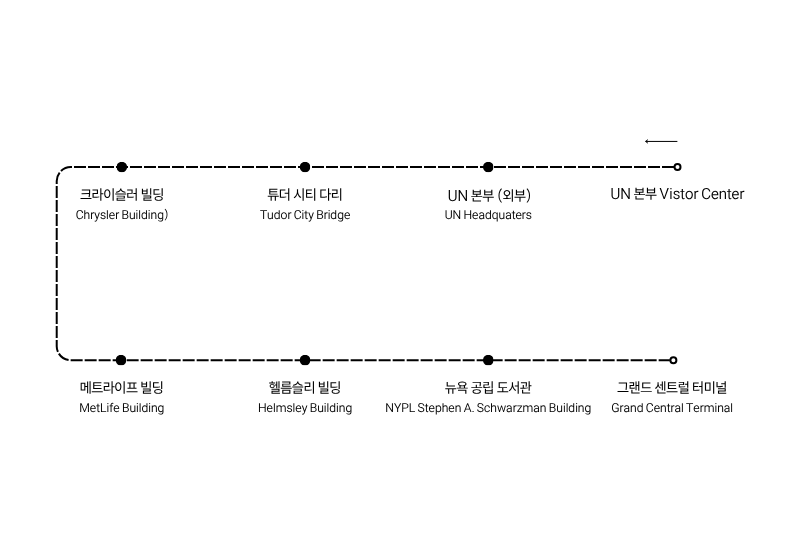 크라이슬러 빌딩
Chrysler Building)

튜더 시티 다리
Tudor City Bridge

UN 본부 (외부)
UN Headquaters

UN 본부 Vistor Center

메트라이프 빌딩
MetLife Building

헬름슬리 빌딩
Helmsley Building

뉴욕 공립 도서관
NYPL Stephen A. Schwarzman Building

그랜드 센트럴 터미널
Grand Central Terminal